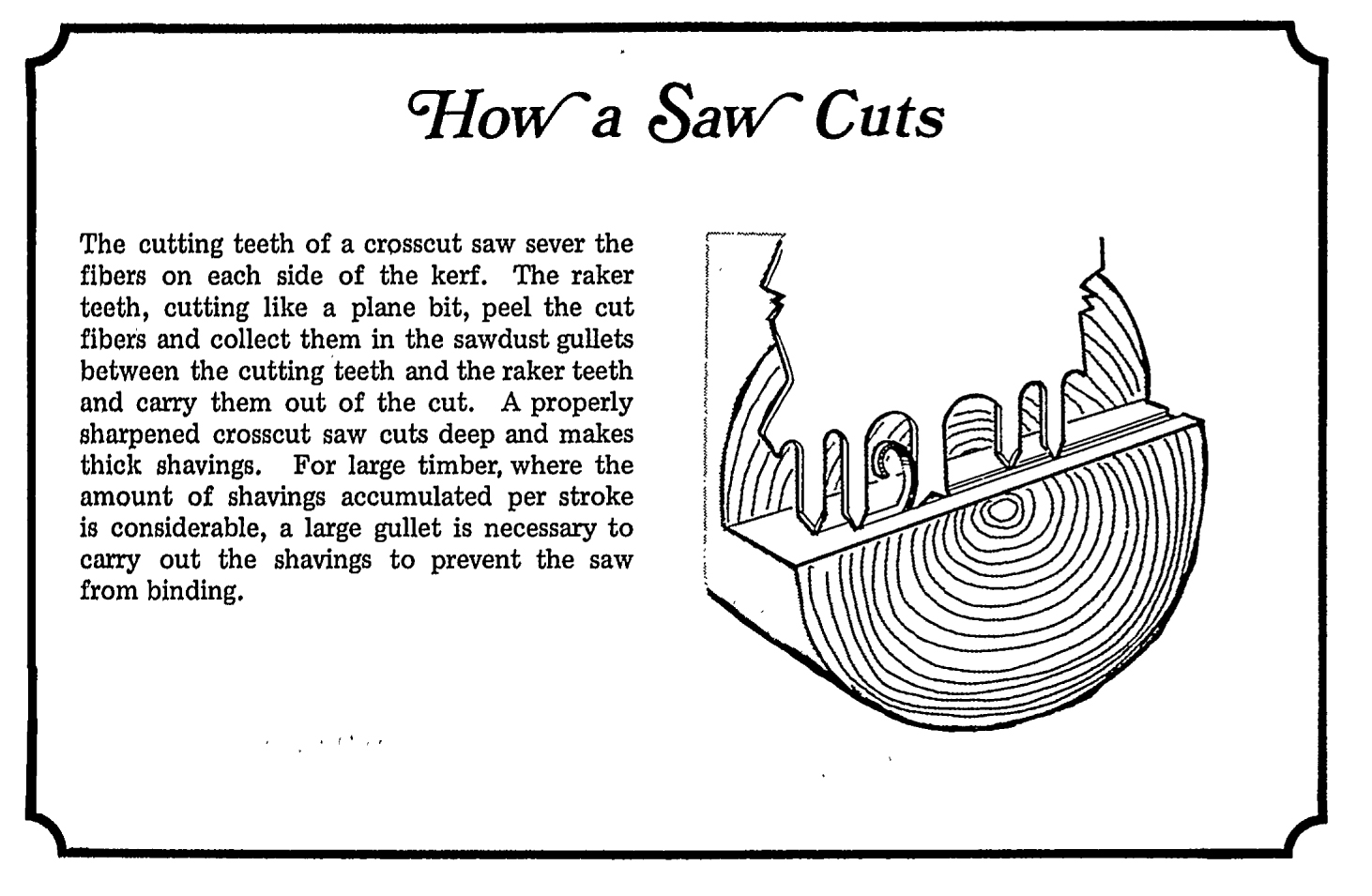 How a Saw Cuts

The cutting teeth of a crosscut saw sever the fibers on each side of the kerf. The raker teeth, cutting like a plane bit, peel the cut fibers and collect them in the sawdust gullets between the cutting teeth and the raker teeth and carry them out of the cut. A properly sharpened crosscut saw cuts deep and makes thick shavings. For large timber, where the amount of shavings accumulated per stroke is considerable, a large gullet is necessary to carry out the shavings to prevent the saw from binding.